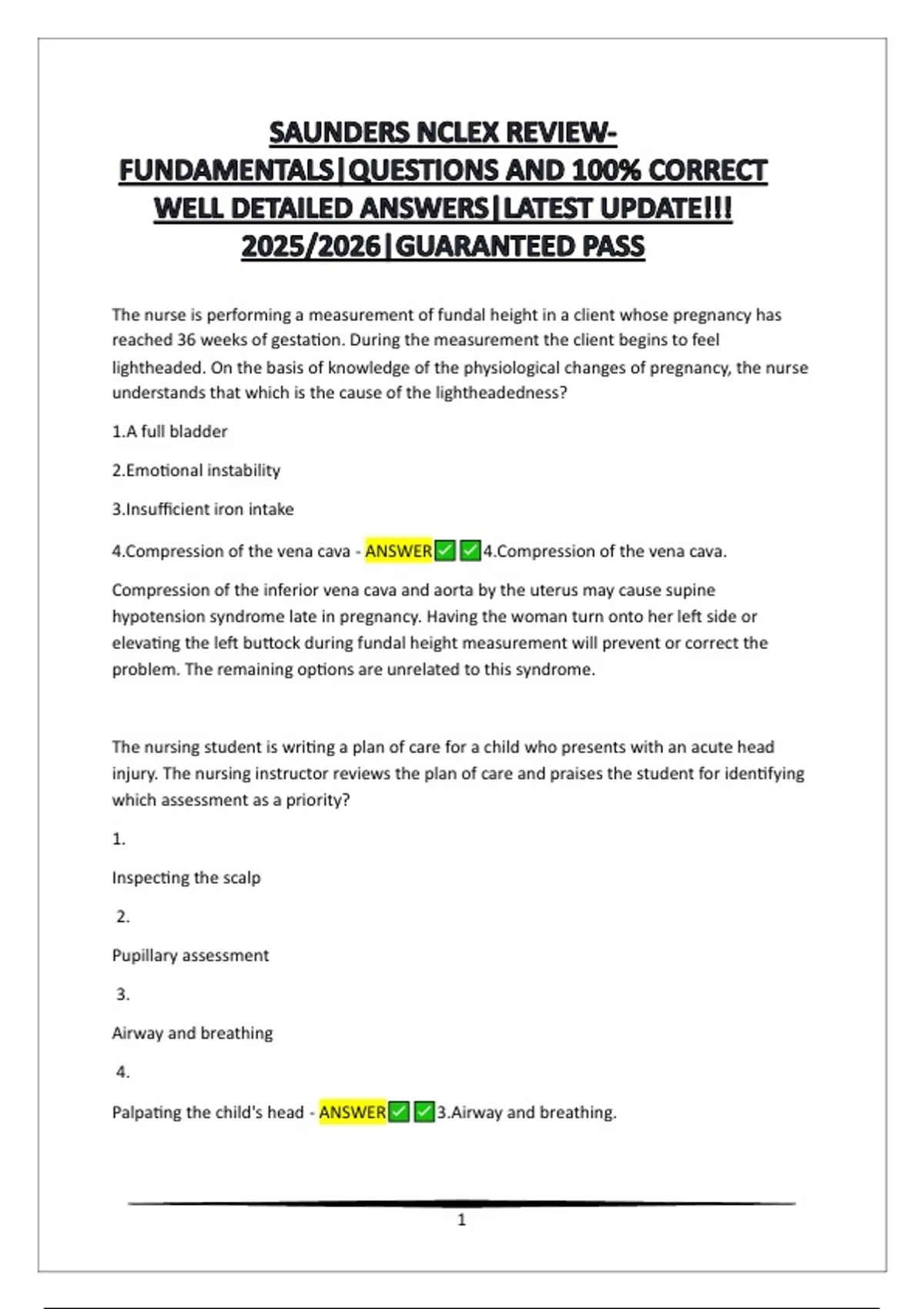 SAUNDERS NCLEX REVIEW-FUNDAMENTALS|QUESTIONS AND 100% CORRECT WELL DETAILED ANSWERS|LATEST UPDATE!!! 2025/2026|GUARANTEED PASS

The nurse is performing a measurement of fundal height in a client whose pregnancy has reached 36 weeks of gestation. During the measurement the client begins to feel lightheaded. On the basis of knowledge of the physiological changes of pregnancy, the nurse understands that which is the cause of the lightheadedness?

1.A full bladder

2.Emotional instability

3.Insufficient iron intake

4.Compression of the vena cava - ANSWER✅✅4.Compression of the vena cava.

Compression of the inferior vena cava and aorta by the uterus may cause supine hypotension syndrome late in pregnancy. Having the woman turn onto her left side or elevating the left buttock during fundal height measurement will prevent or correct the problem. The remaining options are unrelated to this syndrome.

The nursing student is writing a plan of care for a child who presents with an acute head injury. The nursing instructor reviews the plan of care and praises the student for identifying which assessment as a priority?

1.

Inspecting the scalp

2.

Pupillary assessment

3.

Airway and breathing

4.

Palpating the child's head - ANSWER✅✅3.Airway and breathing.

1